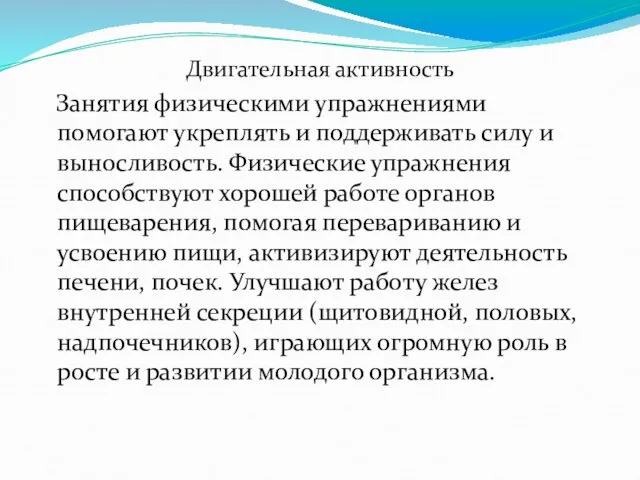 Двигательная активность

Занятия физическими упражнениями помогают укреплять и поддерживать силу и выносливость. Физические упражнения способствуют хорошей работе органов пищеварения, помогая перевариванию и усвоению пищи, активизируют деятельность печени, почек. Улучшают работу желез внутренней секреции (щитовидной, половых, надпочечников), играющих огромную роль в росте и развитии молодого организма.